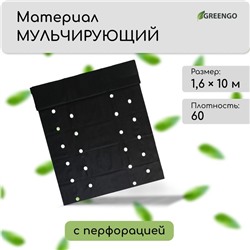 Материал
МУЛЬЧИРУЮЩИЙ

GREENGO

Размер:
1,6 × 10 м

Плотность:
60

с перфорацией